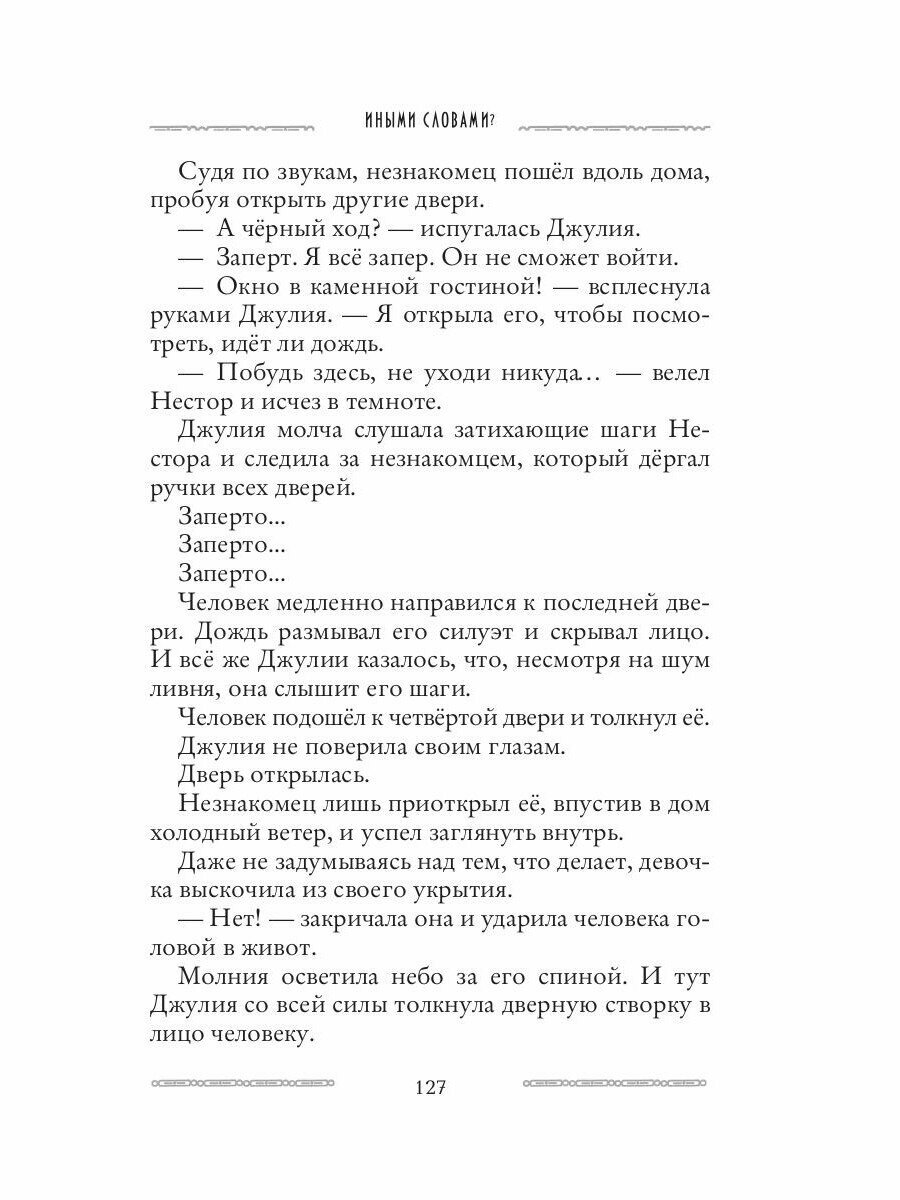 ИНЫМИ СЛОВАМИ?

Судя по звукам, незнакомец пошёл вдоль дома, пробуя открыть другие двери.

— А чёрный ход? — испугалась Джулия.

— Заперт. Я всё запер. Он не сможет войти.

— Окно в каменной гостиной! — всплеснула руками Джулия. — Я открыла его, чтобы посмотреть, идёт ли дождь.

— Побудь здесь, не уходи никуда… — велел Нестор и исчез в темноте.

Джулия молча слушала затихающие шаги Нестора и следила за незнакомцем, который дёргал ручки всех дверей.

Заперто...

Заперто...

Заперто...

Человек медленно направился к последней двери. Дождь размывал его силуэт и скрывал лицо. И всё же Джулии казалось, что, несмотря на шум ливня, она слышит его шаги.

Человек подошёл к четвёртой двери и толкнул её.

Джулия не поверила своим глазам.

Дверь открылась.

Незнакомец лишь приоткрыл её, впустив в дом холодный ветер, и успел заглянуть внутрь.

Даже не задумываясь над тем, что делает, девочка выскочила из своего укрытия.

— Нет! — закричала она и ударила человека головой в живот.

Молния осветила небо за его спиной. И тут Джулия со всей силы толкнула дверную створку в лицо человеку.

127